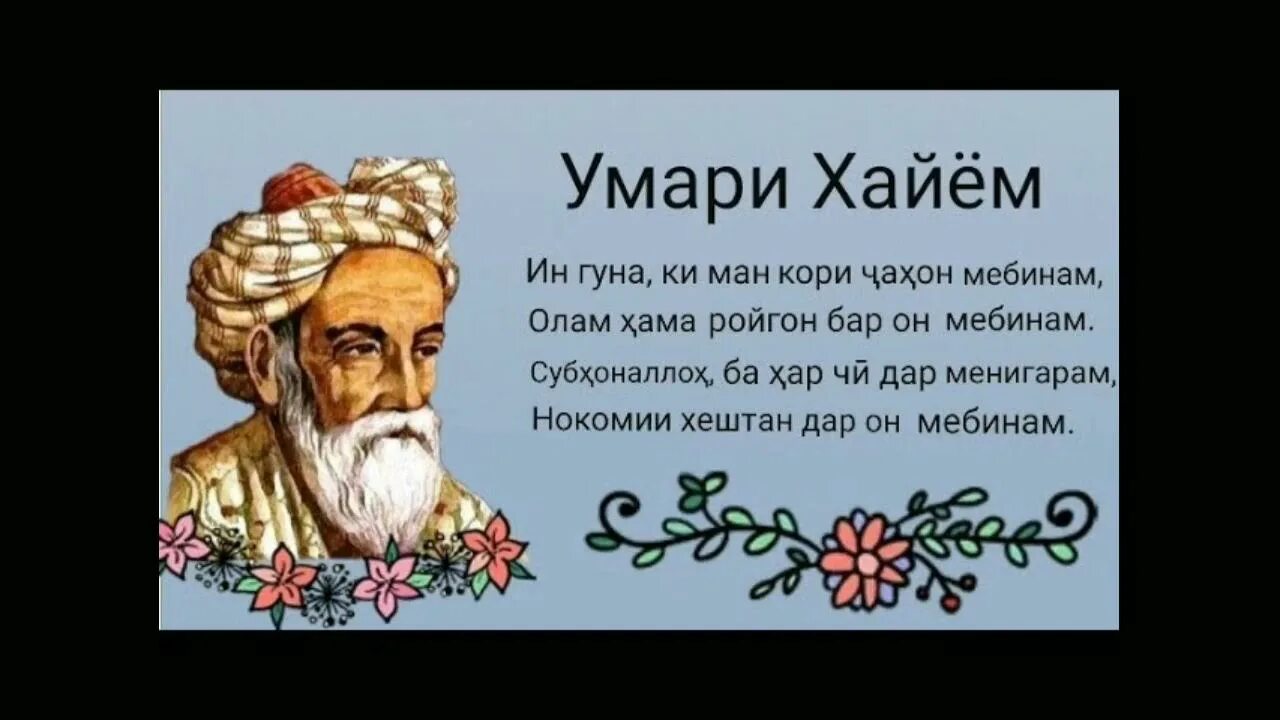 Умари Хайём

Ин гуна, ки ман кори ҷаҳон мебинам,
Олам ҳама ройгон бар он мебинам.
Субҳоналлоҳ, ба ҳар чӣ дар менигарам,
Нокомии хештан дар он мебинам.